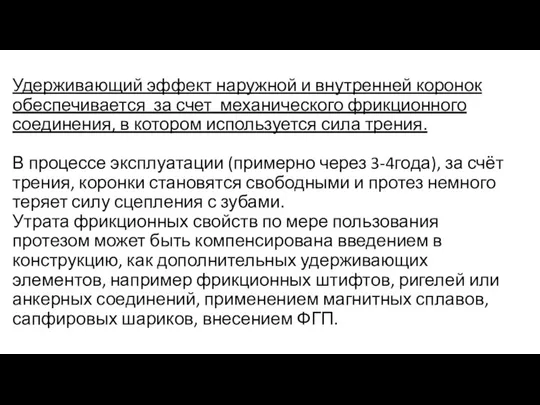 Удерживающий эффект наружной и внутренней коронок обеспечивается за счет механического фрикционного соединения, в котором используется сила трения.

В процессе эксплуатации (примерно через 3-4года), за счёт трения, коронки становятся свободными и протез немного теряет силу сцепления с зубами.
Утрата фрикционных свойств по мере пользования протезом может быть компенсирована введением в конструкцию, как дополнительных удерживающих элементов, например фрикционных штифтов, ригелей или анкерных соединений, применением магнитных сплавов, сапфировых шариков, внесением ФГП.